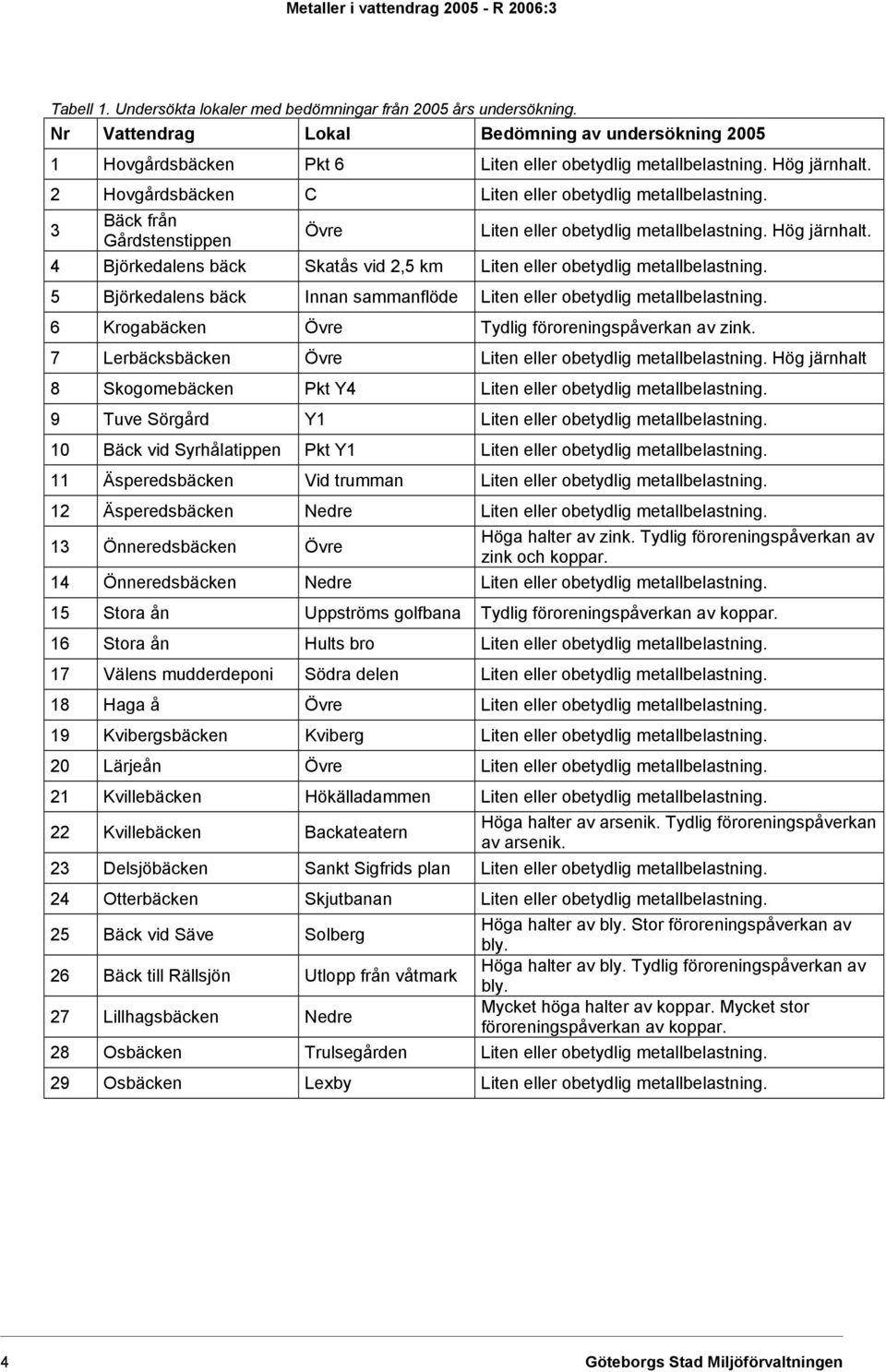 Metaller i vattendrag 2005 - R 2006:3

Tabell 1. Undersökta lokaler med bedömningar från 2005 års undersökning.

| Nr | Vattendrag | Lokal | Bedömning av undersökning 2005 |
|---|---|---|---|
| 1 | Hovgårdsbäcken | Pkt 6 | Liten eller obetydlig metallbelastning. Hög järnhalt. |
| 2 | Hovgårdsbäcken | C | Liten eller obetydlig metallbelastning. |
| 3 | Bäck från Gårdstenstippen | Övre | Liten eller obetydlig metallbelastning. Hög järnhalt. |
| 4 | Björkedalens bäck | Skatås vid 2,5 km | Liten eller obetydlig metallbelastning. |
| 5 | Björkedalens bäck | Innan sammanflöde | Liten eller obetydlig metallbelastning. |
| 6 | Krogabäcken | Övre | Tydlig föroreningspåverkan av zink. |
| 7 | Lerbäcksbäcken | Övre | Liten eller obetydlig metallbelastning. Hög järnhalt |
| 8 | Skogomebäcken | Pkt Y4 | Liten eller obetydlig metallbelastning. |
| 9 | Tuve Sörgård | Y1 | Liten eller obetydlig metallbelastning. |
| 10 | Bäck vid Syrhålatippen | Pkt Y1 | Liten eller obetydlig metallbelastning. |
| 11 | Äsperedsbäcken | Vid trumman | Liten eller obetydlig metallbelastning. |
| 12 | Äsperedsbäcken | Nedre | Liten eller obetydlig metallbelastning. |
| 13 | Önneredsbäcken | Övre | Höga halter av zink. Tydlig föroreningspåverkan av zink och koppar. |
| 14 | Önneredsbäcken | Nedre | Liten eller obetydlig metallbelastning. |
| 15 | Stora ån | Uppströms golfbana | Tydlig föroreningspåverkan av koppar. |
| 16 | Stora ån | Hults bro | Liten eller obetydlig metallbelastning. |
| 17 | Välens mudderdeponi | Södra delen | Liten eller obetydlig metallbelastning. |
| 18 | Haga å | Övre | Liten eller obetydlig metallbelastning. |
| 19 | Kvibergsbäcken | Kviberg | Liten eller obetydlig metallbelastning. |
| 20 | Lärjeån | Övre | Liten eller obetydlig metallbelastning. |
| 21 | Kvillebäcken | Hökälladammen | Liten eller obetydlig metallbelastning. |
| 22 | Kvillebäcken | Backateatern | Höga halter av arsenik. Tydlig föroreningspåverkan av arsenik. |
| 23 | Delsjöbäcken | Sankt Sigfrids plan | Liten eller obetydlig metallbelastning. |
| 24 | Otterbäcken | Skjutbanan | Liten eller obetydlig metallbelastning. |
| 25 | Bäck vid Säve | Solberg | Höga halter av bly. Stor föroreningspåverkan av bly. |
| 26 | Bäck till Rällsjön | Utlopp från våtmark | Höga halter av bly. Tydlig föroreningspåverkan av bly. |
| 27 | Lillhagsbäcken | Nedre | Mycket höga halter av koppar. Mycket stor föroreningspåverkan av koppar. |
| 28 | Osbäcken | Trulsegården | Liten eller obetydlig metallbelastning. |
| 29 | Osbäcken | Lexby | Liten eller obetydlig metallbelastning. |

4 Göteborgs Stad Miljöförvaltningen